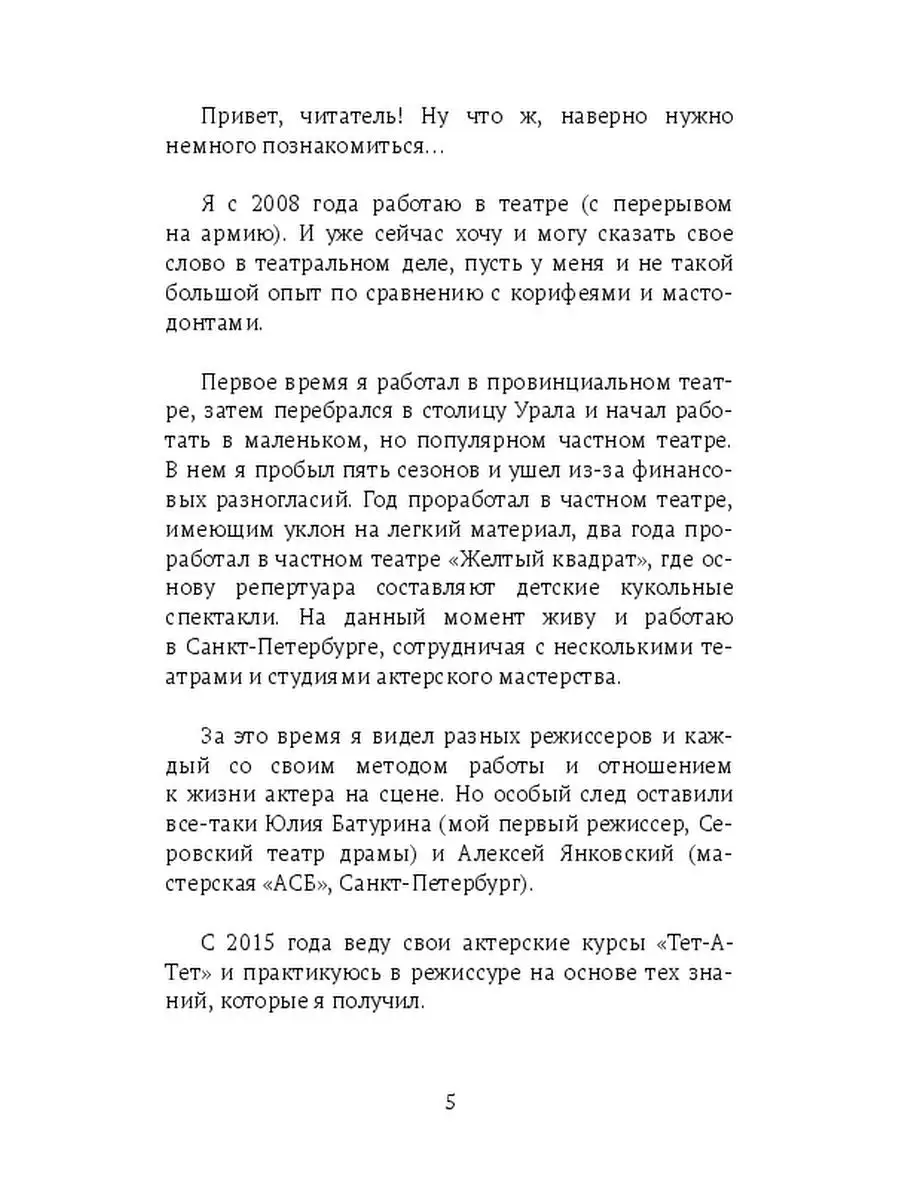 Привет, читатель! Ну что ж, наверно нужно немного познакомиться…

Я с 2008 года работаю в театре (с перерывом на армию). И уже сейчас хочу и могу сказать свое слово в театральном деле, пусть у меня и не такой большой опыт по сравнению с корифеями и мастодонтами.

Первое время я работал в провинциальном театре, затем перебрался в столицу Урала и начал работать в маленьком, но популярном частном театре. В нем я пробыл пять сезонов и ушел из-за финансовых разногласий. Год проработал в частном театре, имеющим уклон на легкий материал, два года проработал в частном театре «Желтый квадрат», где основу репертуара составляют детские кукольные спектакли. На данный момент живу и работаю в Санкт-Петербурге, сотрудничая с несколькими театрами и студиями актерского мастерства.

За это время я видел разных режиссеров и каждый со своим методом работы и отношением к жизни актера на сцене. Но особый след оставили все-таки Юлия Батурина (мой первый режиссер, Серовский театр драмы) и Алексей Янковский (мастерская «АСБ», Санкт-Петербург).

С 2015 года веду свои актерские курсы «Тет-А-Тет» и практикуюсь в режиссуре на основе тех знаний, которые я получил.

5